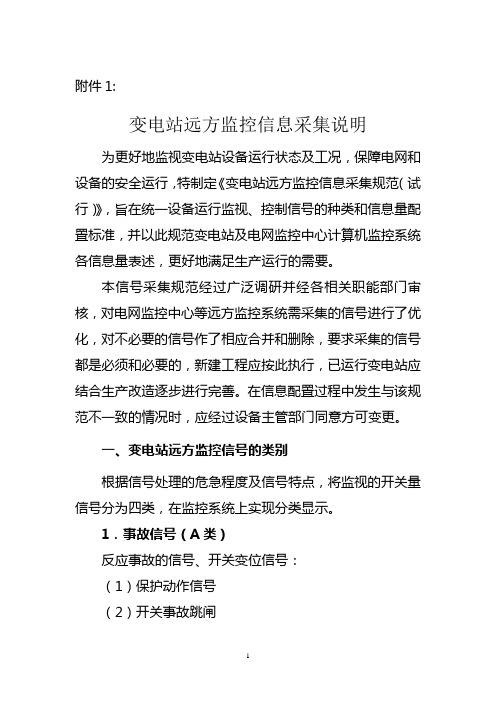 附件 1:

变电站远方监控信息采集说明

为更好地监视变电站设备运行状态及工况，保障电网和设备的安全运行，特制定《变电站远方监控信息采集规范（试行）》，旨在统一设备运行监视、控制信号的种类和信息量配置标准，并以此规范变电站及电网监控中心计算机监控系统各信息量表述，更好地满足生产运行的需要。

本信号采集规范经过广泛调研并经各相关职能部门审核，对电网监控中心等远方监控系统需采集的信号进行了优化，对不必要的信号作了相应合并和删除，要求采集的信号都是必须和必要的，新建工程应按此执行，已运行变电站应结合生产改造逐步进行完善。在信息配置过程中发生与该规范不一致的情况时，应经过设备主管部门同意方可变更。

一、变电站远方监控信号的类别

根据信号处理的危急程度及信号特点，将监视的开关量信号分为四类，在监控系统上实现分类显示。

1．事故信号（A 类）

反应事故的信号、开关变位信号：

（1）保护动作信号

（2）开关事故跳闸

1